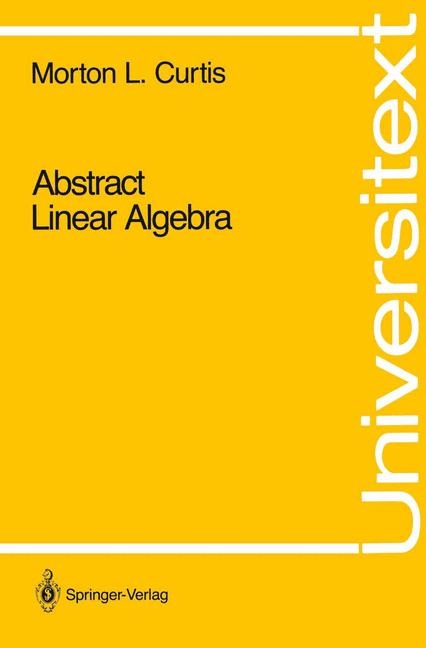 Morton L. Curtis

Abstract
Linear Algebra

Universitext

Springer-Verlag